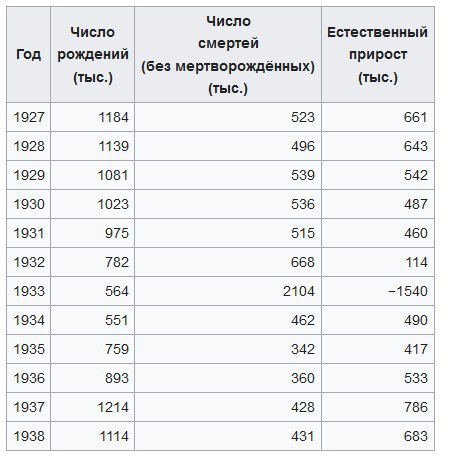 | Год | Число рождений (тыс.) | Число смертей (без мертворождённых) (тыс.) | Естественный прирост (тыс.) |
|---|---|---|---|
| 1927 | 1184 | 523 | 661 |
| 1928 | 1139 | 496 | 643 |
| 1929 | 1081 | 539 | 542 |
| 1930 | 1023 | 536 | 487 |
| 1931 | 975 | 515 | 460 |
| 1932 | 782 | 668 | 114 |
| 1933 | 564 | 2104 | −1540 |
| 1934 | 551 | 462 | 490 |
| 1935 | 759 | 342 | 417 |
| 1936 | 893 | 360 | 533 |
| 1937 | 1214 | 428 | 786 |
| 1938 | 1114 | 431 | 683 |